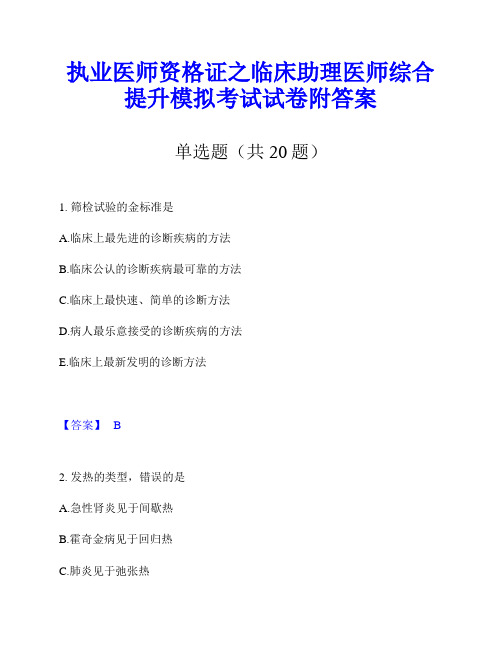 执业医师资格证之临床助理医师综合提升模拟考试试卷附答案

单选题（共 20 题）

1. 筛检试验的金标准是

A.临床上最先进的诊断疾病的方法

B.临床公认的诊断疾病最可靠的方法

C.临床上最快速、简单的诊断方法

D.病人最乐意接受的诊断疾病的方法

E.临床上最新发明的诊断方法

【答案】 B

2. 发热的类型，错误的是

A.急性肾炎见于间歇热

B.霍奇金病见于回归热

C.肺炎见于弛张热